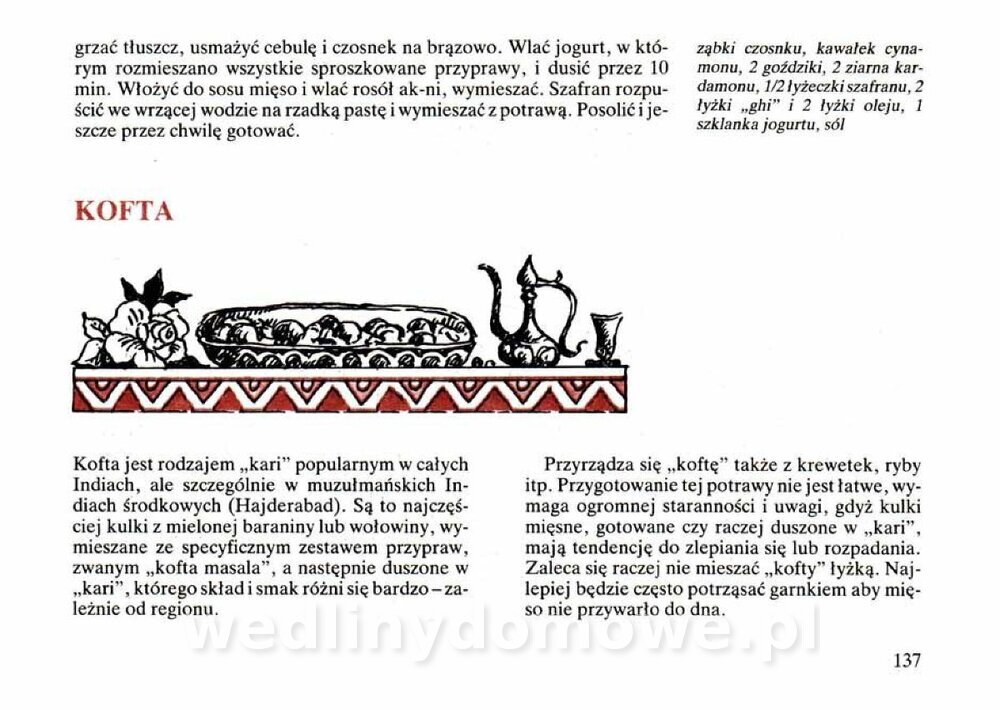 grzać tłuszcz, usmażyć cebulę i czosnek na brązowo. Wlać jogurt, w którym rozmieszano wszystkie sproszkowane przyprawy, i dusić przez 10 min. Włożyć do sosu mięso i wlać rosół ak-ni, wymieszać. Szafran rozpuścić we wrzącej wodzie na rzadką pastę i wymieszać z potrawą. Posolić i jeszcze przez chwilę gotować.

ząbki czosnku, kawałek cynamonu, 2 goździki, 2 ziarna kardamonu, 1/2 łyżeczki szafranu, 2 łyżki „ghi" i 2 łyżki oleju, 1 szklanka jogurtu, sól

KOFTA

Kofta jest rodzajem „kari" popularnym w całych Indiach, ale szczególnie w muzułmańskich Indiach środkowych (Hajderabad). Są to najczęściej kulki z mielonej baraniny lub wołowiny, wymieszane ze specyficznym zestawem przypraw, zwanym „kofta masala", a następnie duszone w „kari", którego skład i smak różni się bardzo – zależnie od regionu.

Przyrządza się „koftę" także z krewetek, ryby itp. Przygotowanie tej potrawy nie jest łatwe, wymaga ogromnej staranności i uwagi, gdyż kulki mięsne, gotowane czy raczej duszone w „kari", mają tendencję do zlepiania się lub rozpadania. Zaleca się raczej nie mieszać „kofty" łyżką. Najlepiej będzie często potrząsać garnkiem aby mięso nie przywarło do dna.

137

wedlinydomowe.pl